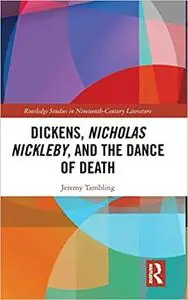 Routledge Studies in Nineteenth-Century Literature

DICKENS, NICHOLAS NICKLEBY, AND THE DANCE OF DEATH

Jeremy Tambling

R